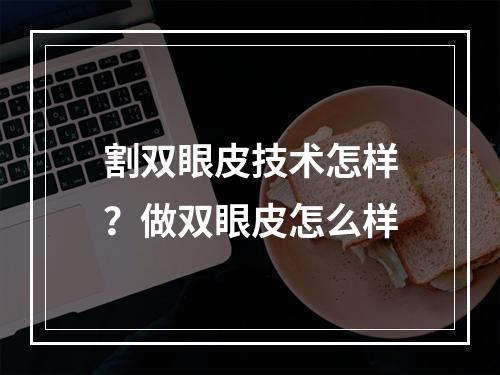 割双眼皮技术怎样？做双眼皮怎么样